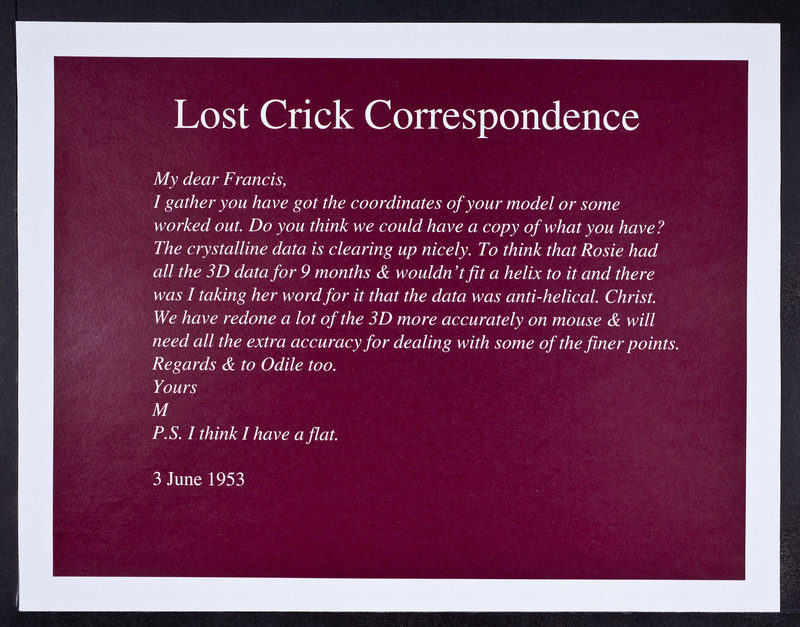 Lost Crick Correspondence

My dear Francis,
I gather you have got the coordinates of your model or some worked out. Do you think we could have a copy of what you have? The crystalline data is clearing up nicely. To think that Rosie had all the 3D data for 9 months & wouldn't fit a helix to it and there was I taking her word for it that the data was anti-helical. Christ. We have redone a lot of the 3D more accurately on mouse & will need all the extra accuracy for dealing with some of the finer points.
Regards & to Odile too.
Yours
M
P.S. I think I have a flat.

3 June 1953